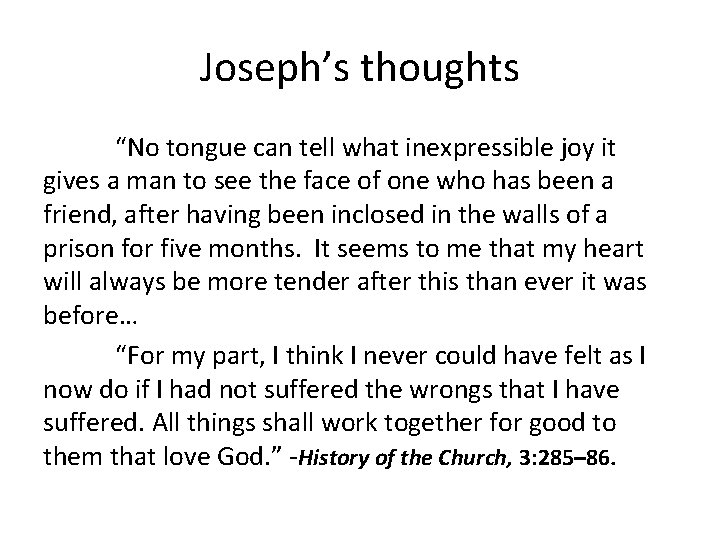 Joseph's thoughts

"No tongue can tell what inexpressible joy it gives a man to see the face of one who has been a friend, after having been inclosed in the walls of a prison for five months. It seems to me that my heart will always be more tender after this than ever it was before…

"For my part, I think I never could have felt as I now do if I had not suffered the wrongs that I have suffered. All things shall work together for good to them that love God." -History of the Church, 3:285–86.